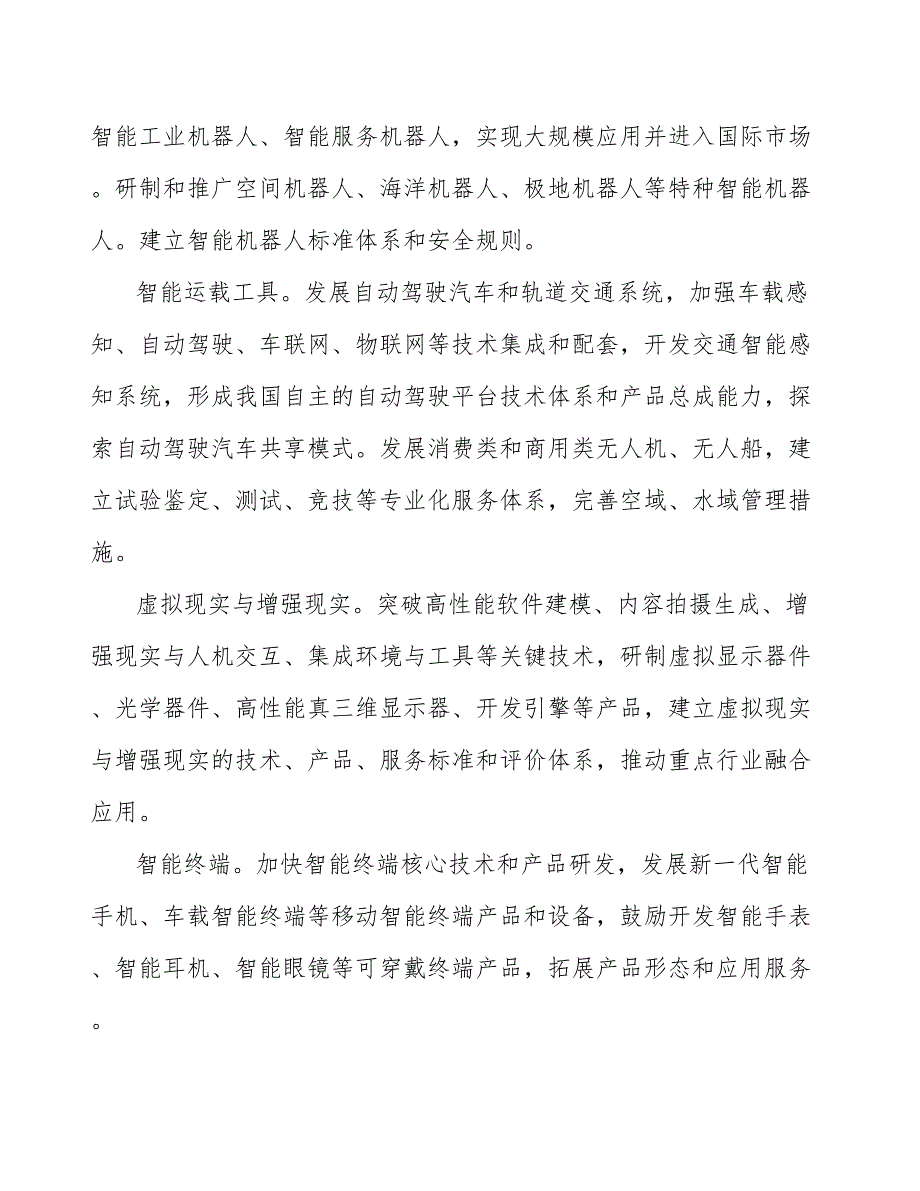 智能工业机器人、智能服务机器人，实现大规模应用并进入国际市场。研制和推广空间机器人、海洋机器人、极地机器人等特种智能机器人。建立智能机器人标准体系和安全规则。

智能运载工具。发展自动驾驶汽车和轨道交通系统，加强车载感知、自动驾驶、车联网、物联网等技术集成和配套，开发交通智能感知系统，形成我国自主的自动驾驶平台技术体系和产品总成能力，探索自动驾驶汽车共享模式。发展消费类和商用类无人机、无人船，建立试验鉴定、测试、竞技等专业化服务体系，完善空域、水域管理措施。

虚拟现实与增强现实。突破高性能软件建模、内容拍摄生成、增强现实与人机交互、集成环境与工具等关键技术，研制虚拟显示器件、光学器件、高性能真三维显示器、开发引擎等产品，建立虚拟现实与增强现实的技术、产品、服务标准和评价体系，推动重点行业融合应用。

智能终端。加快智能终端核心技术和产品研发，发展新一代智能手机、车载智能终端等移动智能终端产品和设备，鼓励开发智能手表、智能耳机、智能眼镜等可穿戴终端产品，拓展产品形态和应用服务。